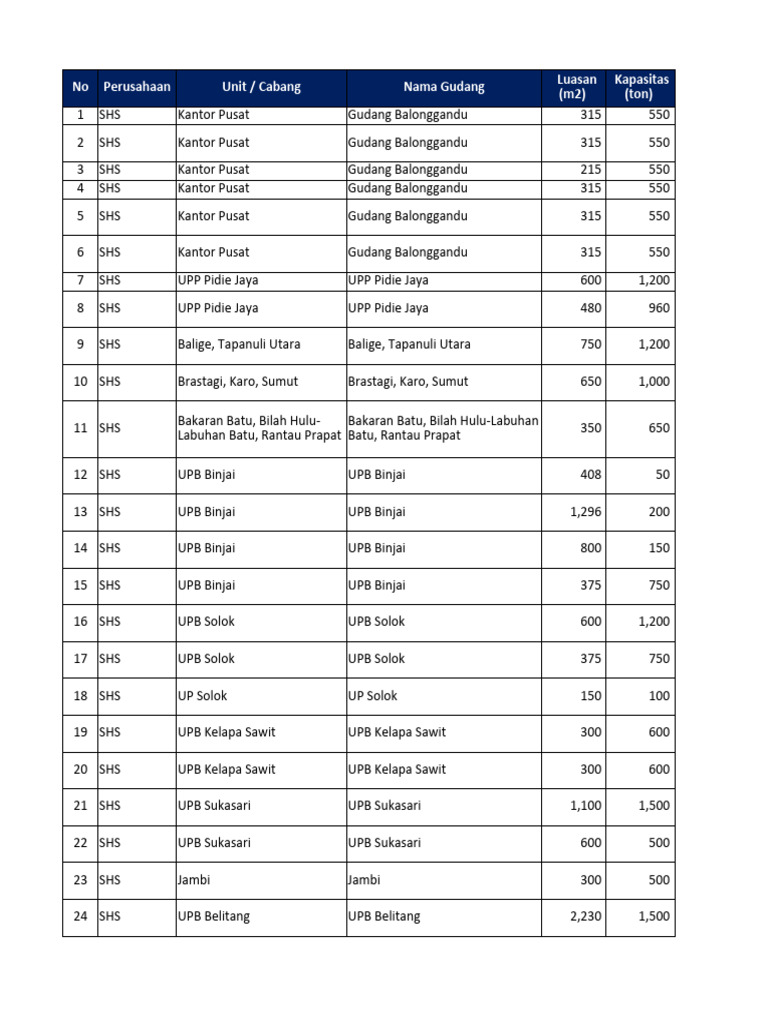 | No | Perusahaan | Unit / Cabang | Nama Gudang | Luasan (m2) | Kapasitas (ton) |
|---|---|---|---|---|---|
| 1 | SHS | Kantor Pusat | Gudang Balonggandu | 315 | 550 |
| 2 | SHS | Kantor Pusat | Gudang Balonggandu | 315 | 550 |
| 3 | SHS | Kantor Pusat | Gudang Balonggandu | 215 | 550 |
| 4 | SHS | Kantor Pusat | Gudang Balonggandu | 315 | 550 |
| 5 | SHS | Kantor Pusat | Gudang Balonggandu | 315 | 550 |
| 6 | SHS | Kantor Pusat | Gudang Balonggandu | 315 | 550 |
| 7 | SHS | UPP Pidie Jaya | UPP Pidie Jaya | 600 | 1,200 |
| 8 | SHS | UPP Pidie Jaya | UPP Pidie Jaya | 480 | 960 |
| 9 | SHS | Balige, Tapanuli Utara | Balige, Tapanuli Utara | 750 | 1,200 |
| 10 | SHS | Brastagi, Karo, Sumut | Brastagi, Karo, Sumut | 650 | 1,000 |
| 11 | SHS | Bakaran Batu, Bilah Hulu-Labuhan Batu, Rantau Prapat | Bakaran Batu, Bilah Hulu-Labuhan Batu, Rantau Prapat | 350 | 650 |
| 12 | SHS | UPB Binjai | UPB Binjai | 408 | 50 |
| 13 | SHS | UPB Binjai | UPB Binjai | 1,296 | 200 |
| 14 | SHS | UPB Binjai | UPB Binjai | 800 | 150 |
| 15 | SHS | UPB Binjai | UPB Binjai | 375 | 750 |
| 16 | SHS | UPB Solok | UPB Solok | 600 | 1,200 |
| 17 | SHS | UPB Solok | UPB Solok | 375 | 750 |
| 18 | SHS | UP Solok | UP Solok | 150 | 100 |
| 19 | SHS | UPB Kelapa Sawit | UPB Kelapa Sawit | 300 | 600 |
| 20 | SHS | UPB Kelapa Sawit | UPB Kelapa Sawit | 300 | 600 |
| 21 | SHS | UPB Sukasari | UPB Sukasari | 1,100 | 1,500 |
| 22 | SHS | UPB Sukasari | UPB Sukasari | 600 | 500 |
| 23 | SHS | Jambi | Jambi | 300 | 500 |
| 24 | SHS | UPB Belitang | UPB Belitang | 2,230 | 1,500 |